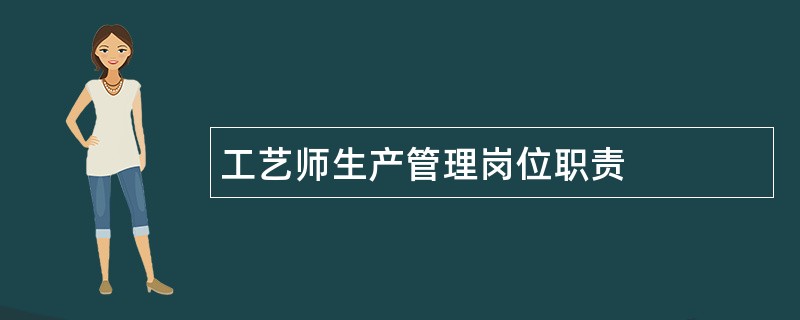 工艺师生产管理岗位职责